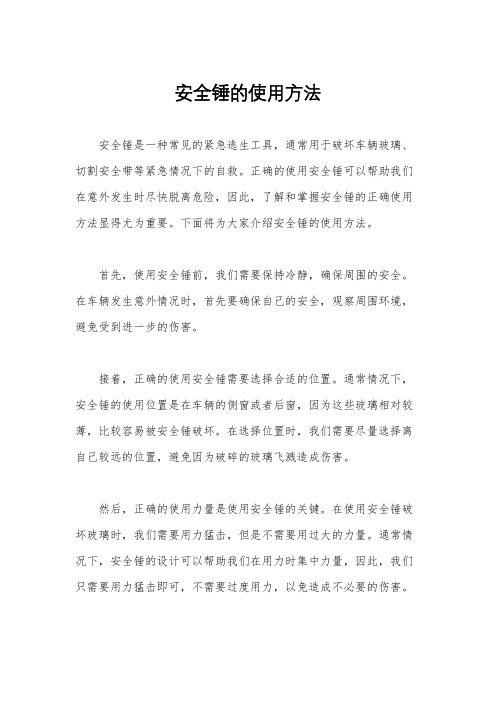 安全锤的使用方法

安全锤是一种常见的紧急逃生工具，通常用于破坏车辆玻璃、切割安全带等紧急情况下的自救。正确的使用安全锤可以帮助我们在意外发生时尽快脱离危险，因此，了解和掌握安全锤的正确使用方法显得尤为重要。下面将为大家介绍安全锤的使用方法。

首先，使用安全锤前，我们需要保持冷静，确保周围的安全。在车辆发生意外情况时，首先要确保自己的安全，观察周围环境，避免受到进一步的伤害。

接着，正确的使用安全锤需要选择合适的位置。通常情况下，安全锤的使用位置是在车辆的侧窗或者后窗，因为这些玻璃相对较薄，比较容易被安全锤破坏。在选择位置时，我们需要尽量选择离自己较远的位置，避免因为破碎的玻璃飞溅造成伤害。

然后，正确的使用力量是使用安全锤的关键。在使用安全锤破坏玻璃时，我们需要用力猛击，但是不需要用过大的力量。通常情况下，安全锤的设计可以帮助我们在用力时集中力量，因此，我们只需要用力猛击即可，不需要过度用力，以免造成不必要的伤害。